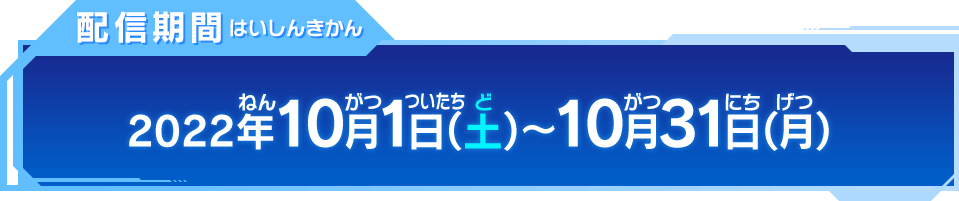 配信期間 はいしんきかん

2022年(ねん)10月(がつ)1日(ついたち)(土(ど))~10月(がつ)31日(にち)(月(げつ))